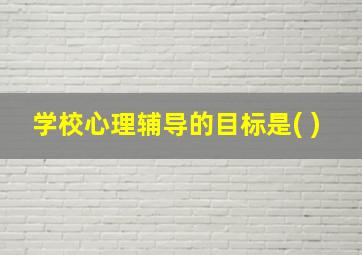 学校心理辅导的目标是( )